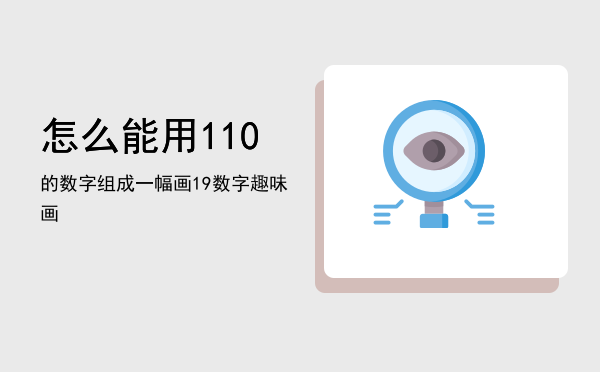 怎么能用110

的数字组成一幅画19数字趣味画